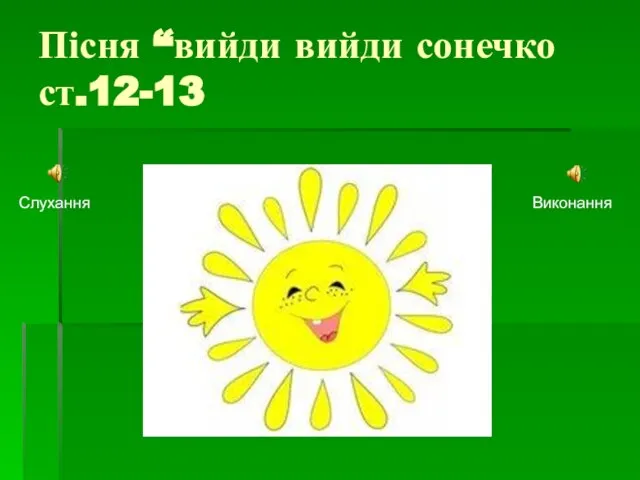 Пісня “вийди вийди сонечко ст.12-13

Слухання

Виконання